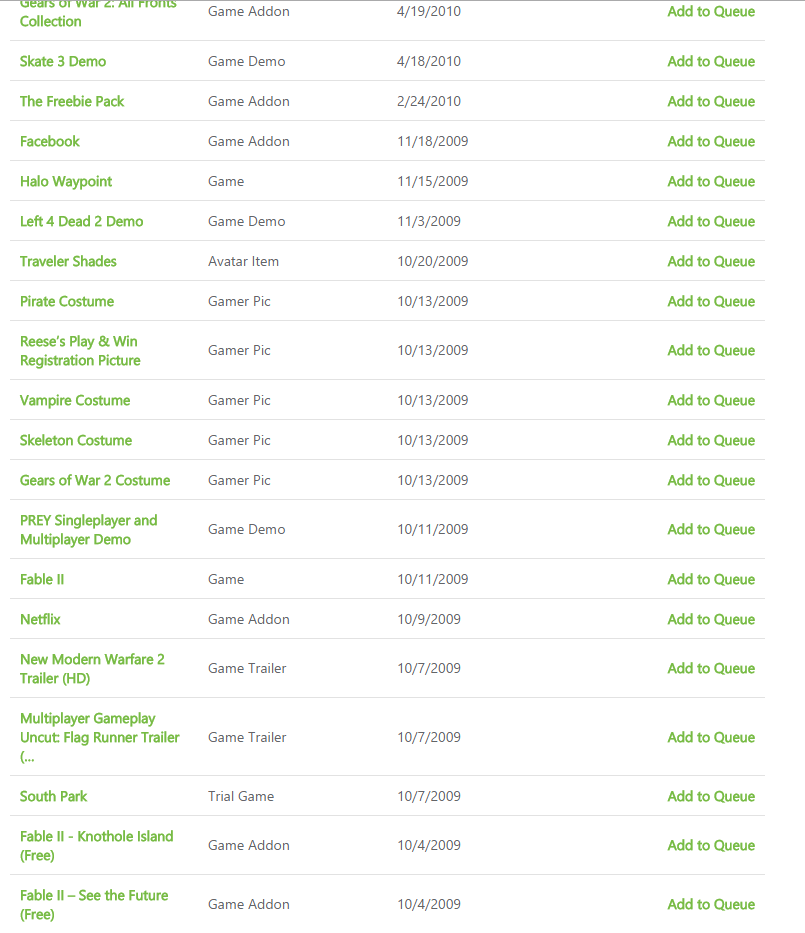 | | | | |
|---|---|---|---|
| Gears of War 2: All Fronts Collection | Game Addon | 4/19/2010 | Add to Queue |
| Skate 3 Demo | Game Demo | 4/18/2010 | Add to Queue |
| The Freebie Pack | Game Addon | 2/24/2010 | Add to Queue |
| Facebook | Game Addon | 11/18/2009 | Add to Queue |
| Halo Waypoint | Game | 11/15/2009 | Add to Queue |
| Left 4 Dead 2 Demo | Game Demo | 11/3/2009 | Add to Queue |
| Traveler Shades | Avatar Item | 10/20/2009 | Add to Queue |
| Pirate Costume | Gamer Pic | 10/13/2009 | Add to Queue |
| Reese's Play & Win Registration Picture | Gamer Pic | 10/13/2009 | Add to Queue |
| Vampire Costume | Gamer Pic | 10/13/2009 | Add to Queue |
| Skeleton Costume | Gamer Pic | 10/13/2009 | Add to Queue |
| Gears of War 2 Costume | Gamer Pic | 10/13/2009 | Add to Queue |
| PREY Singleplayer and Multiplayer Demo | Game Demo | 10/11/2009 | Add to Queue |
| Fable II | Game | 10/11/2009 | Add to Queue |
| Netflix | Game Addon | 10/9/2009 | Add to Queue |
| New Modern Warfare 2 Trailer (HD) | Game Trailer | 10/7/2009 | Add to Queue |
| Multiplayer Gameplay Uncut: Flag Runner Trailer (... | Game Trailer | 10/7/2009 | Add to Queue |
| South Park | Trial Game | 10/7/2009 | Add to Queue |
| Fable II - Knothole Island (Free) | Game Addon | 10/4/2009 | Add to Queue |
| Fable II – See the Future (Free) | Game Addon | 10/4/2009 | Add to Queue |